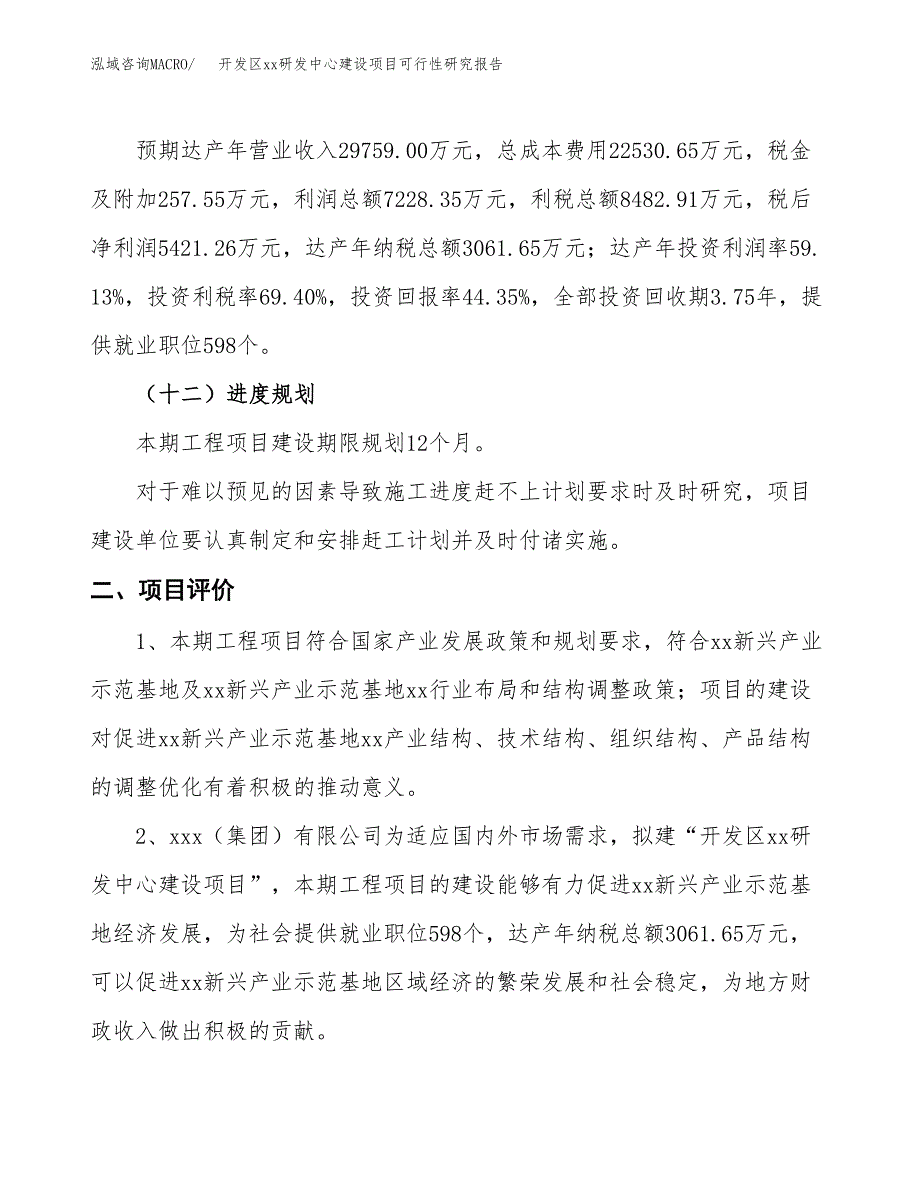 泓域咨询MACRO/　开发区xx研发中心建设项目可行性研究报告

预期达产年营业收入29759.00万元，总成本费用22530.65万元，税金及附加257.55万元，利润总额7228.35万元，利税总额8482.91万元，税后净利润5421.26万元，达产年纳税总额3061.65万元；达产年投资利润率59.13%，投资利税率69.40%，投资回报率44.35%，全部投资回收期3.75年，提供就业职位598个。

（十二）进度规划

本期工程项目建设期限规划12个月。

对于难以预见的因素导致施工进度赶不上计划要求时及时研究，项目建设单位要认真制定和安排赶工计划并及时付诸实施。

二、项目评价

1、本期工程项目符合国家产业发展政策和规划要求，符合xx新兴产业示范基地及xx新兴产业示范基地xx行业布局和结构调整政策；项目的建设对促进xx新兴产业示范基地xx产业结构、技术结构、组织结构、产品结构的调整优化有着积极的推动意义。

2、xxx（集团）有限公司为适应国内外市场需求，拟建“开发区xx研发中心建设项目”，本期工程项目的建设能够有力促进xx新兴产业示范基地经济发展，为社会提供就业职位598个，达产年纳税总额3061.65万元，可以促进xx新兴产业示范基地区域经济的繁荣发展和社会稳定，为地方财政收入做出积极的贡献。